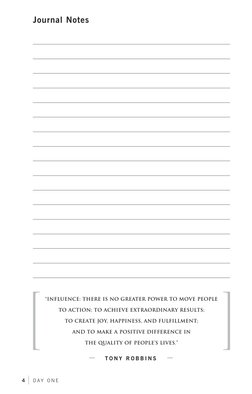 Journal Notes

"INFLUENCE: THERE IS NO GREATER POWER TO MOVE PEOPLE TO ACTION; TO ACHIEVE EXTRAORDINARY RESULTS; TO CREATE JOY, HAPPINESS, AND FULFILLMENT; AND TO MAKE A POSITIVE DIFFERENCE IN THE QUALITY OF PEOPLE'S LIVES."

— TONY ROBBINS —

4 | DAY ONE